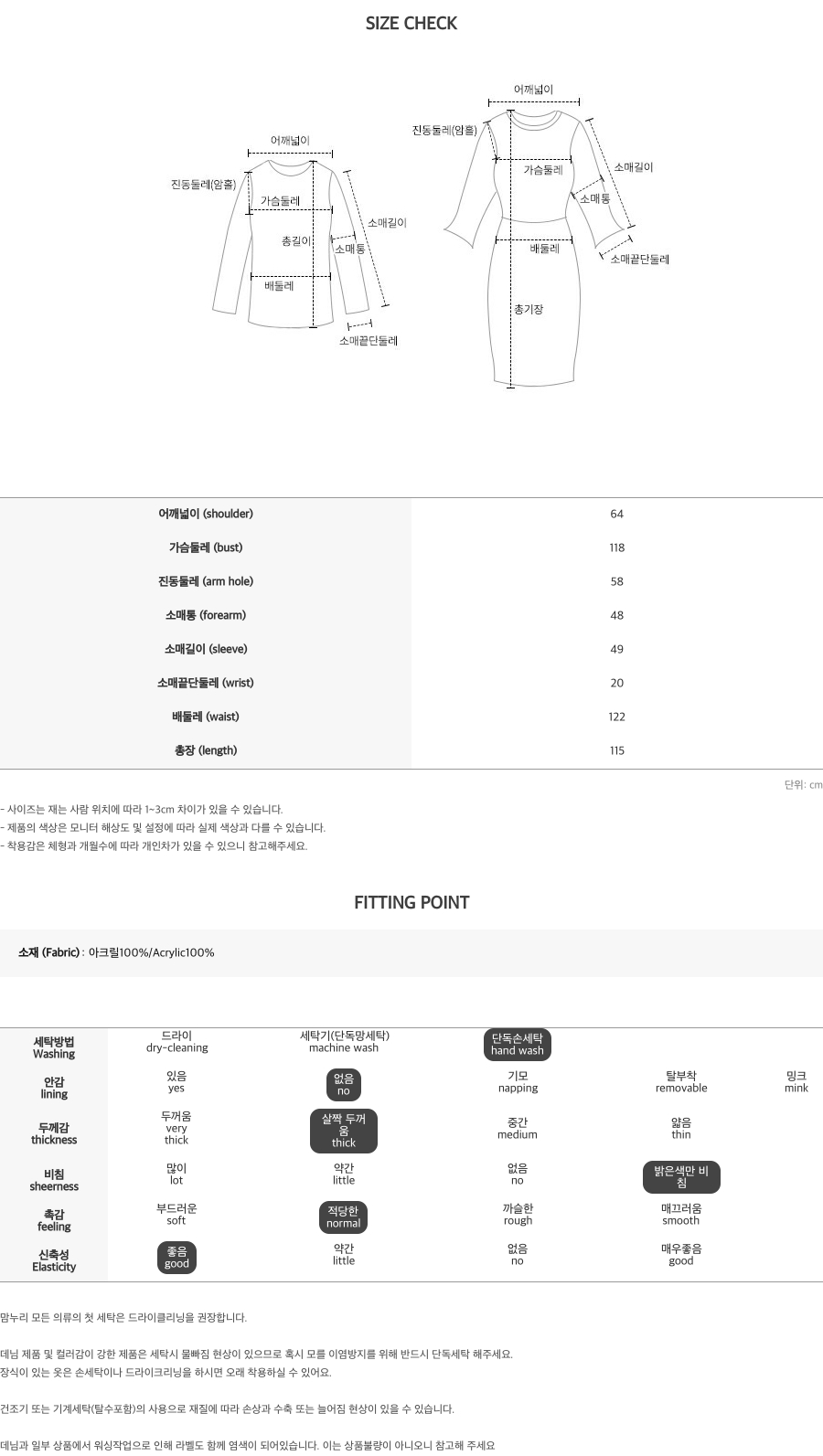 SIZE CHECK

어깨넓이
진동둘레(암홀)
가슴둘레
총길이
소매통
소매길이
배둘레
소매끝단둘레

어깨넓이
진동둘레(암홀)
가슴둘레
소매길이
소매통
배둘레
소매끝단둘레
총기장

| 어깨넓이 (shoulder) | 64 |
|---|---|
| 가슴둘레 (bust) | 118 |
| 진동둘레 (arm hole) | 58 |
| 소매통 (forearm) | 48 |
| 소매길이 (sleeve) | 49 |
| 소매끝단둘레 (wrist) | 20 |
| 배둘레 (waist) | 122 |
| 총장 (length) | 115 |

단위: cm

- 사이즈는 재는 사람 위치에 따라 1~3cm 차이가 있을 수 있습니다.
- 제품의 색상은 모니터 해상도 및 설정에 따라 실제 색상과 다를 수 있습니다.
- 착용감은 체형과 개월수에 따라 개인차가 있을 수 있으니 참고해주세요.

FITTING POINT

소재 (Fabric) : 아크릴100%/Acrylic100%

| 세탁방법 Washing | 드라이 dry-cleaning | 세탁기(단독망세탁) machine wash | 단독손세탁 hand wash | | |
|---|---|---|---|---|---|
| 안감 lining | 있음 yes | 없음 no | 기모 napping | 탈부착 removable | 밍크 mink |
| 두께감 thickness | 두꺼움 very thick | 살짝 두꺼움 thick | 중간 medium | 얇음 thin | |
| 비침 sheerness | 많이 lot | 약간 little | 없음 no | 밝은색만 비침 | |
| 촉감 feeling | 부드러운 soft | 적당한 normal | 까슬한 rough | 매끄러움 smooth | |
| 신축성 Elasticity | 좋음 good | 약간 little | 없음 no | 매우좋음 good | |

맘누리 모든 의류의 첫 세탁은 드라이클리닝을 권장합니다.

데님 제품 및 컬러감이 강한 제품은 세탁시 물빠짐 현상이 있으므로 혹시 모를 이염방지를 위해 반드시 단독세탁 해주세요.
장식이 있는 옷은 손세탁이나 드라이크리닝을 하시면 오래 착용하실 수 있어요.

건조기 또는 기계세탁(탈수포함)의 사용으로 재질에 따라 손상과 수축 또는 늘어짐 현상이 있을 수 있습니다.

데님과 일부 상품에서 워싱작업으로 인해 라벨도 함께 염색이 되어있습니다. 이는 상품불량이 아니오니 참고해 주세요